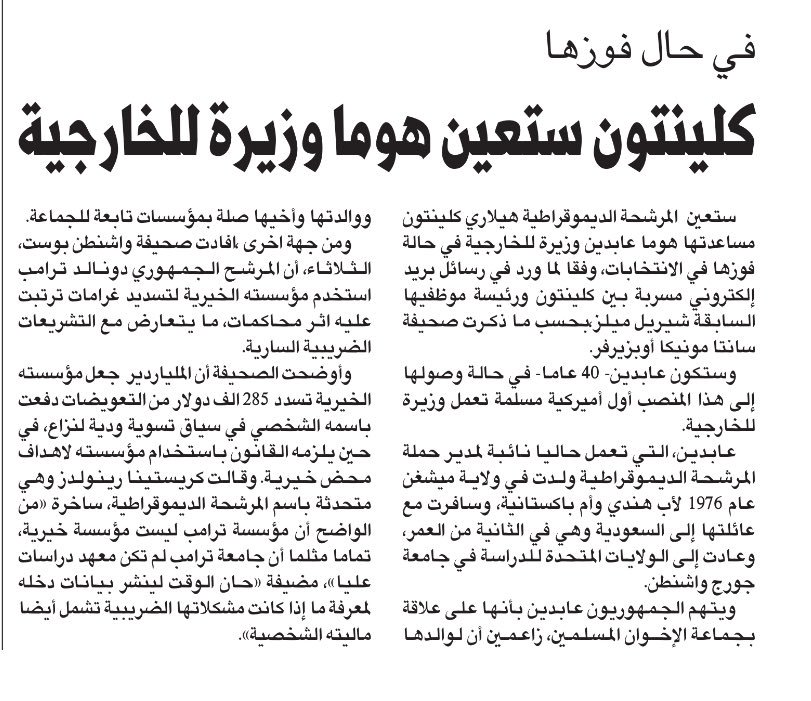 في حال فوزها

كلينتون ستعين هوما وزيرة للخارجية

ستعين المرشحة الديموقراطية هيلاري كلينتون مساعدتها هوما عابدين وزيرة للخارجية في حالة فوزها في الانتخابات، وفقا لما ورد في رسائل بريد إلكتروني مسربة بين كلينتون ورئيسة موظفيها السابقة شيريل ميلز بحسب ما ذكرت صحيفة سانتا مونيكا أوبزيرفر.

وستكون عابدين- 40 عاما- في حالة وصولها إلى هذا المنصب أول أميركية مسلمة تعمل وزيرة للخارجية.

عابدين، التي تعمل حاليا نائبة لمدير حملة المرشحة الديموقراطية ولدت في ولاية ميشغن عام 1976 لأب هندي وأم باكستانية، وسافرت مع عائلتها إلى السعودية وهي في الثانية من العمر، وعادت إلى الولايات المتحدة للدراسة في جامعة جورج واشنطن.

ويتهم الجمهوريون عابدين بأنها على علاقة بجماعة الإخوان المسلمين، زاعمين أن لوالدها ووالدتها وأخيها صلة بمؤسسات تابعة للجماعة.

ومن جهة اخرى ،افادت صحيفة واشنطن بوست، الثلاثاء، أن المرشح الجمهوري دونالد ترامب استخدم مؤسسته الخيرية لتسديد غرامات ترتبت عليه اثر محاكمات، ما يتعارض مع التشريعات الضريبية السارية.

وأوضحت الصحيفة أن الملياردير جعل مؤسسته الخيرية تسدد 285 الف دولار من التعويضات دفعت باسمه الشخصي في سياق تسوية ودية لنزاع، في حين يلزمه القانون باستخدام مؤسسته لاهداف محض خيرية. وقالت كريستينا رينولدز وهي متحدثة باسم المرشحة الديموقراطية، ساخرة «من الواضح أن مؤسسة ترامب ليست مؤسسة خيرية، تماما مثلما أن جامعة ترامب لم تكن معهد دراسات عليا»، مضيفة «حان الوقت لينشر بيانات دخله لمعرفة ما إذا كانت مشكلاتها الضريبية تشمل أيضا ماليته الشخصية».